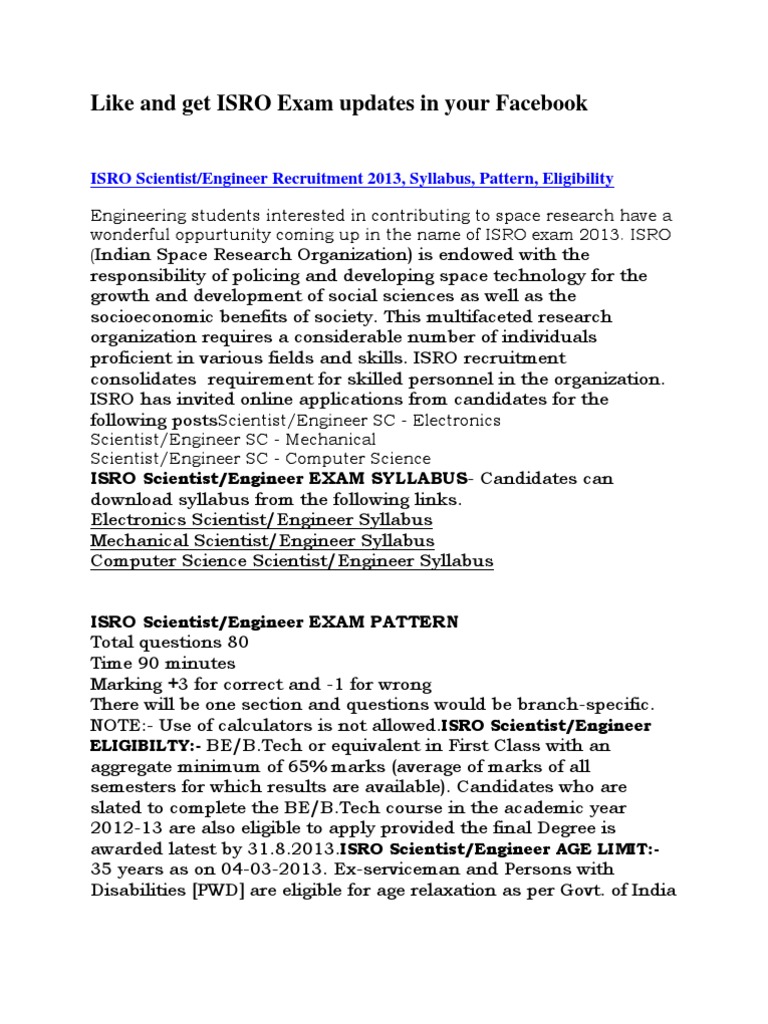 Like and get ISRO Exam updates in your Facebook

ISRO Scientist/Engineer Recruitment 2013, Syllabus, Pattern, Eligibility

Engineering students interested in contributing to space research have a wonderful oppurtunity coming up in the name of ISRO exam 2013. ISRO (Indian Space Research Organization) is endowed with the responsibility of policing and developing space technology for the growth and development of social sciences as well as the socioeconomic benefits of society. This multifaceted research organization requires a considerable number of individuals proficient in various fields and skills. ISRO recruitment consolidates requirement for skilled personnel in the organization. ISRO has invited online applications from candidates for the following postsScientist/Engineer SC - Electronics
Scientist/Engineer SC - Mechanical
Scientist/Engineer SC - Computer Science
ISRO Scientist/Engineer EXAM SYLLABUS- Candidates can download syllabus from the following links.
Electronics Scientist/Engineer Syllabus
Mechanical Scientist/Engineer Syllabus
Computer Science Scientist/Engineer Syllabus

ISRO Scientist/Engineer EXAM PATTERN
Total questions 80
Time 90 minutes
Marking +3 for correct and -1 for wrong
There will be one section and questions would be branch-specific.
NOTE:- Use of calculators is not allowed.ISRO Scientist/Engineer ELIGIBILTY:- BE/B.Tech or equivalent in First Class with an aggregate minimum of 65% marks (average of marks of all semesters for which results are available). Candidates who are slated to complete the BE/B.Tech course in the academic year 2012-13 are also eligible to apply provided the final Degree is awarded latest by 31.8.2013.ISRO Scientist/Engineer AGE LIMIT:- 35 years as on 04-03-2013. Ex-serviceman and Persons with Disabilities [PWD] are eligible for age relaxation as per Govt. of India